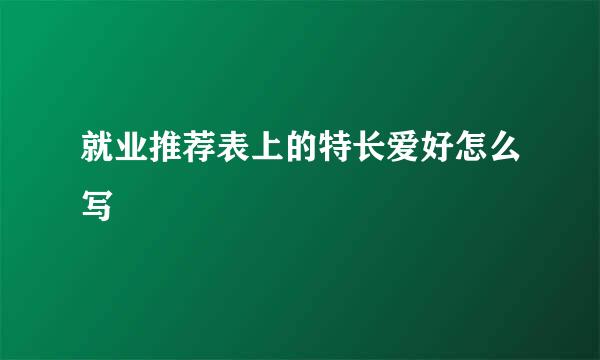 就业推荐表上的特长爱好怎么写